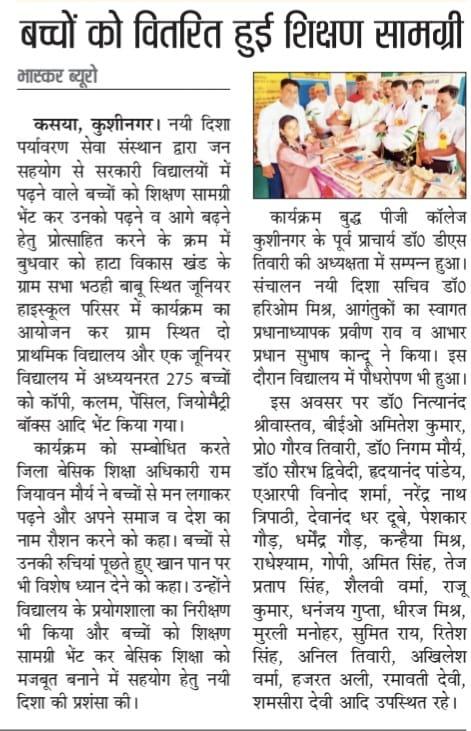 बच्चों को वितरित हुई शिक्षण सामग्री

भास्कर ब्यूरो

कसया, कुशीनगर। नयी दिशा पर्यावरण सेवा संस्थान द्वारा जन सहयोग से सरकारी विद्यालयों में पढ़ने वाले बच्चों को शिक्षण सामग्री भेंट कर उनको पढ़ने व आगे बढ़ने हेतु प्रोत्साहित करने के क्रम में बुधवार को हाटा विकास खंड के ग्राम सभा भठही बाबू स्थित जूनियर हाइस्कूल परिसर में कार्यक्रम का आयोजन कर ग्राम स्थित दो प्राथमिक विद्यालय और एक जूनियर विद्यालय में अध्ययनरत 275 बच्चों को कॉपी, कलम, पेंसिल, जियोमैट्री बॉक्स आदि भेंट किया गया।

कार्यक्रम को सम्बोधित करते जिला बेसिक शिक्षा अधिकारी राम जियावन मौर्य ने बच्चों से मन लगाकर पढ़ने और अपने समाज व देश का नाम रौशन करने को कहा। बच्चों से उनकी रुचियां पूछते हुए खान पान पर भी विशेष ध्यान देने को कहा। उन्होंने विद्यालय के प्रयोगशाला का निरीक्षण भी किया और बच्चों को शिक्षण सामग्री भेंट कर बेसिक शिक्षा को मजबूत बनाने में सहयोग हेतु नयी दिशा की प्रशंसा की।

कार्यक्रम बुद्ध पीजी कॉलेज कुशीनगर के पूर्व प्राचार्य डॉ0 डीएस तिवारी की अध्यक्षता में सम्पन्न हुआ। संचालन नयी दिशा सचिव डॉ0 हरिओम मिश्र, आगंतुकों का स्वागत प्रधानाध्यापक प्रवीण राव व आभार प्रधान सुभाष कान्दू ने किया। इस दौरान विद्यालय में पौधरोपण भी हुआ।

इस अवसर पर डॉ0 नित्यानंद श्रीवास्तव, बीईओ अमितेश कुमार, प्रो0 गौरव तिवारी, डॉ0 निगम मौर्य, डॉ0 सौरभ द्विवेदी, हृदयानंद पांडेय, एआरपी विनोद शर्मा, नरेंद्र नाथ त्रिपाठी, देवानंद धर दूबे, पेशकार गौड़, धर्मेंद्र गौड़, कन्हैया मिश्र, राधेश्याम, गोपी, अमित सिंह, तेज प्रताप सिंह, शैलवी वर्मा, राजू कुमार, धनंजय गुप्ता, धीरज मिश्र, मुरली मनोहर, सुमित राय, रितेश सिंह, अनिल तिवारी, अखिलेश वर्मा, हजरत अली, रमावती देवी, शमसीरा देवी आदि उपस्थित रहे।